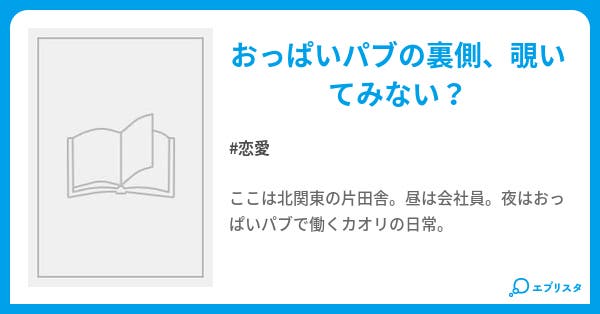 おっぱいパブの裏側、覗いてみない？

#恋愛

ここは北関東の片田舎。昼は会社員。夜はおっぱいパブで働くカオリの日常。

エブリスタ